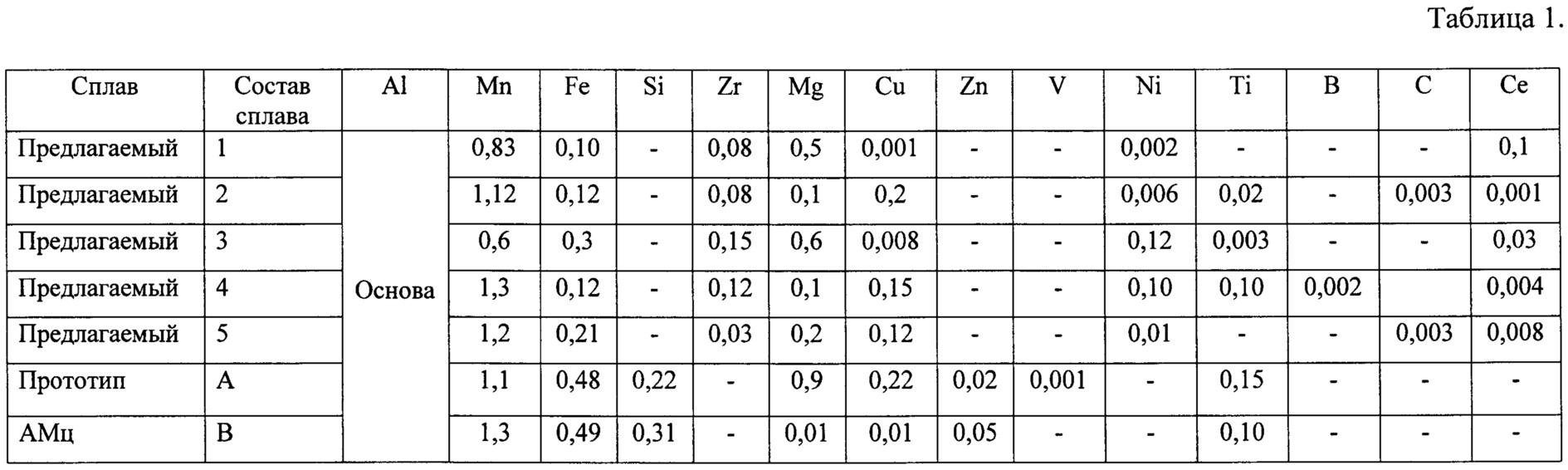 Таблица 1.

| Сплав | Состав сплава | Al | Mn | Fe | Si | Zr | Mg | Cu | Zn | V | Ni | Ti | B | C | Ce |
|---|---|---|---|---|---|---|---|---|---|---|---|---|---|---|---|
| Предлагаемый | 1 | Основа | 0,83 | 0,10 | - | 0,08 | 0,5 | 0,001 | - | - | 0,002 | - | - | - | 0,1 |
| Предлагаемый | 2 | | 1,12 | 0,12 | - | 0,08 | 0,1 | 0,2 | - | - | 0,006 | 0,02 | - | 0,003 | 0,001 |
| Предлагаемый | 3 | | 0,6 | 0,3 | - | 0,15 | 0,6 | 0,008 | - | - | 0,12 | 0,003 | - | - | 0,03 |
| Предлагаемый | 4 | | 1,3 | 0,12 | - | 0,12 | 0,1 | 0,15 | - | - | 0,10 | 0,10 | 0,002 | | 0,004 |
| Предлагаемый | 5 | | 1,2 | 0,21 | - | 0,03 | 0,2 | 0,12 | - | - | 0,01 | - | - | 0,003 | 0,008 |
| Прототип | A | | 1,1 | 0,48 | 0,22 | - | 0,9 | 0,22 | 0,02 | 0,001 | - | 0,15 | - | - | - |
| АМц | B | | 1,3 | 0,49 | 0,31 | - | 0,01 | 0,01 | 0,05 | - | - | 0,10 | - | - | - |